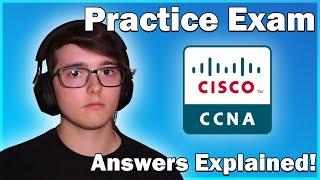 Practice Exam

CISCO™

CCNA

Answers Explained!